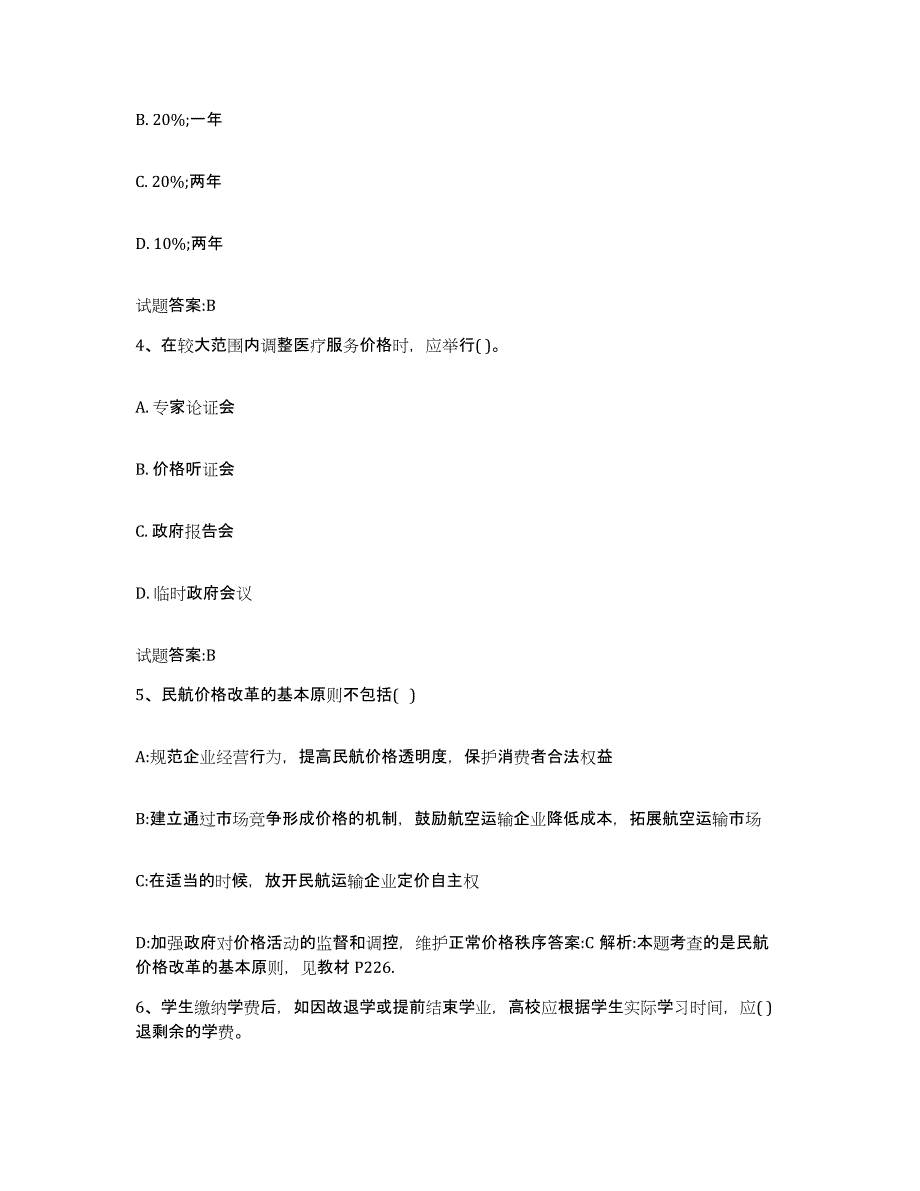 B. 20%;一年

C. 20%;两年

D. 10%;两年

试题答案:B

4、在较大范围内调整医疗服务价格时，应举行( )。

A. 专家论证会

B. 价格听证会

C. 政府报告会

D. 临时政府会议

试题答案:B

5、民航价格改革的基本原则不包括( )

A:规范企业经营行为，提高民航价格透明度，保护消费者合法权益

B:建立通过市场竞争形成价格的机制，鼓励航空运输企业降低成本，拓展航空运输市场

C:在适当的时候，放开民航运输企业定价自主权

D:加强政府对价格活动的监督和调控，维护正常价格秩序答案:C 解析:本题考查的是民航价格改革的基本原则，见教材 P226.

6、学生缴纳学费后，如因故退学或提前结束学业，高校应根据学生实际学习时间，应( )退剩余的学费。